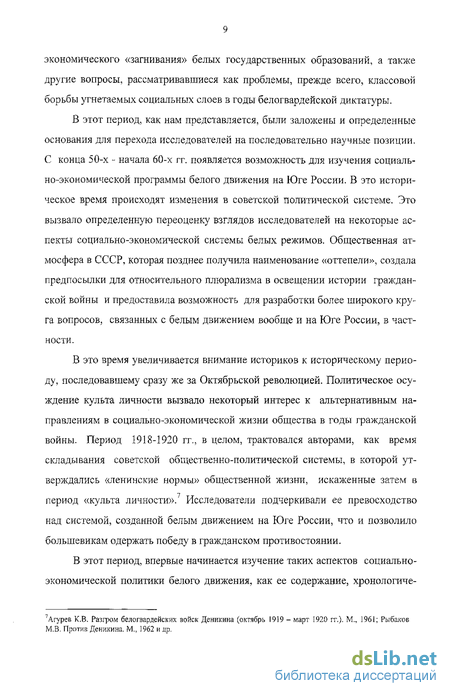 9

экономического «загнивания» белых государственных образований, а также другие вопросы, рассматривавшиеся как проблемы, прежде всего, классовой борьбы угнетаемых социальных слоев в годы белогвардейской диктатуры.

В этот период, как нам представляется, были заложены и определенные основания для перехода исследователей на последовательно научные позиции. С конца 50-х - начала 60-х гг. появляется возможность для изучения социально-экономической программы белого движения на Юге России. В это историческое время происходят изменения в советской политической системе. Это вызвало определенную переоценку взглядов исследователей на некоторые аспекты социально-экономической системы белых режимов. Общественная атмосфера в СССР, которая позднее получила наименование «оттепели», создала предпосылки для относительного плюрализма в освещении истории гражданской войны и предоставила возможность для разработки более широкого круга вопросов, связанных с белым движением вообще и на Юге России, в частности.

В это время увеличивается внимание историков к историческому периоду, последовавшему сразу же за Октябрьской революцией. Политическое осуждение культа личности вызвало некоторый интерес к альтернативным направлениям в социально-экономической жизни общества в годы гражданской войны. Период 1918-1920 гг., в целом, трактовался авторами, как время складывания советской общественно-политической системы, в которой утверждались «ленинские нормы» общественной жизни, искаженные затем в период «культа личности».$^7$ Исследователи подчеркивали ее превосходство над системой, созданной белым движением на Юге России, что и позволило большевикам одержать победу в гражданском противостоянии.

В этот период, впервые начинается изучение таких аспектов социально-экономической политики белого движения, как ее содержание, хронологиче-

$^7$Агуреев К.В. Разгром белогвардейских войск Деникина (октябрь 1919 – март 1920 гг.). М., 1961; Рыбаков М.В. Против Деникина. М., 1962 и др.

dsLib.net
библиотека диссертаций